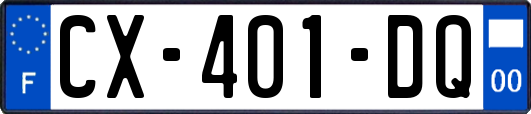 F

CX-401-DQ

00